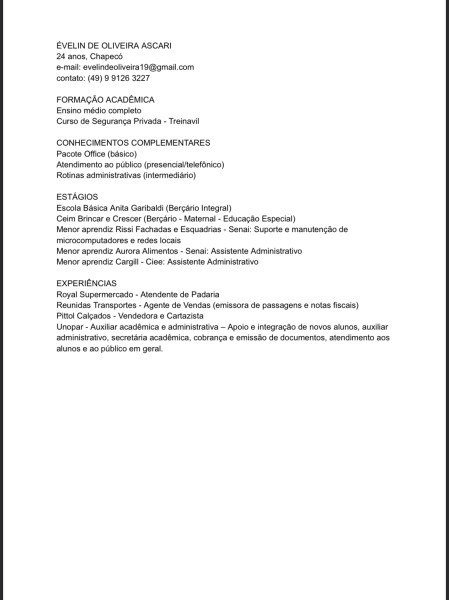 ÉVELIN DE OLIVEIRA ASCARI
24 anos, Chapecó
e-mail: evelindeoliveira19@gmail.com
contato: (49) 9 9126 3227

FORMAÇÃO ACADÊMICA
Ensino médio completo
Curso de Segurança Privada - Treinavil

CONHECIMENTOS COMPLEMENTARES
Pacote Office (básico)
Atendimento ao público (presencial/telefônico)
Rotinas administrativas (intermediário)

ESTÁGIOS
Escola Básica Anita Garibaldi (Berçário Integral)
Ceim Brincar e Crescer (Berçário - Maternal - Educação Especial)
Menor aprendiz Rissi Fachadas e Esquadrias - Senai: Suporte e manutenção de microcomputadores e redes locais
Menor aprendiz Aurora Alimentos - Senai: Assistente Administrativo
Menor aprendiz Cargill - Ciee: Assistente Administrativo

EXPERIÊNCIAS
Royal Supermercado - Atendente de Padaria
Reunidas Transportes - Agente de Vendas (emissora de passagens e notas fiscais)
Pittol Calçados - Vendedora e Cartazista
Unopar - Auxiliar acadêmica e administrativa – Apoio e integração de novos alunos, auxiliar administrativo, secretária acadêmica, cobrança e emissão de documentos, atendimento aos alunos e ao público em geral.